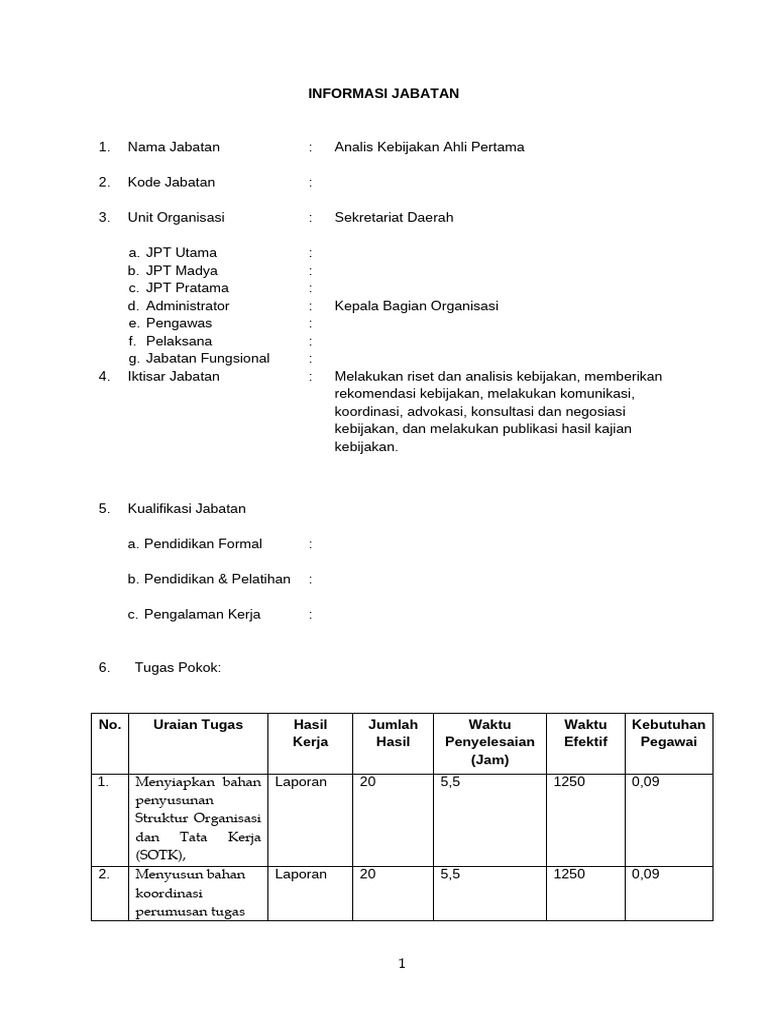 INFORMASI JABATAN

1. Nama Jabatan : Analis Kebijakan Ahli Pertama

2. Kode Jabatan :

3. Unit Organisasi : Sekretariat Daerah

a. JPT Utama :
b. JPT Madya :
c. JPT Pratama :
d. Administrator : Kepala Bagian Organisasi
e. Pengawas :
f. Pelaksana :
g. Jabatan Fungsional :

4. Iktisar Jabatan : Melakukan riset dan analisis kebijakan, memberikan rekomendasi kebijakan, melakukan komunikasi, koordinasi, advokasi, konsultasi dan negosiasi kebijakan, dan melakukan publikasi hasil kajian kebijakan.

5. Kualifikasi Jabatan

a. Pendidikan Formal :

b. Pendidikan & Pelatihan :

c. Pengalaman Kerja :

6. Tugas Pokok:

| No. | Uraian Tugas | Hasil Kerja | Jumlah Hasil | Waktu Penyelesaian (Jam) | Waktu Efektif | Kebutuhan Pegawai |
|---|---|---|---|---|---|---|
| 1. | Menyiapkan bahan penyusunan Struktur Organisasi dan Tata Kerja (SOTK), | Laporan | 20 | 5,5 | 1250 | 0,09 |
| 2. | Menyusun bahan koordinasi perumusan tugas | Laporan | 20 | 5,5 | 1250 | 0,09 |

1